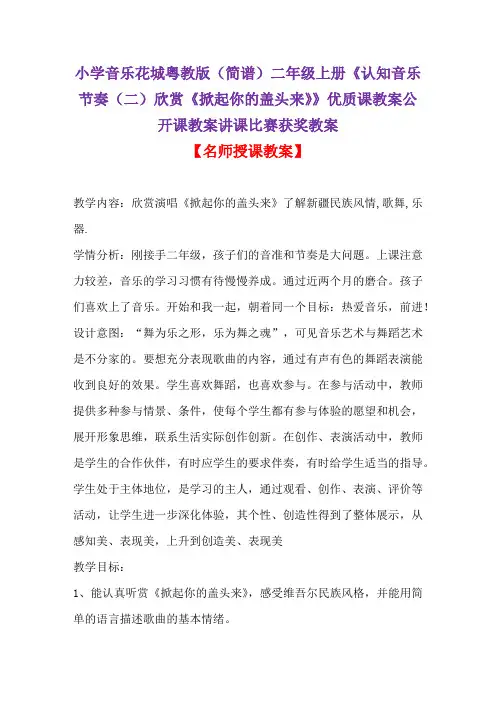 小学音乐花城粤教版（简谱）二年级上册《认知音乐节奏（二）欣赏《掀起你的盖头来》》优质课教案公开课教案讲课比赛获奖教案

【名师授课教案】

教学内容：欣赏演唱《掀起你的盖头来》了解新疆民族风情,歌舞,乐器.

学情分析：刚接手二年级，孩子们的音准和节奏是大问题。上课注意力较差，音乐的学习习惯有待慢慢养成。通过近两个月的磨合。孩子们喜欢上了音乐。开始和我一起，朝着同一个目标：热爱音乐，前进！

设计意图：“舞为乐之形，乐为舞之魂”，可见音乐艺术与舞蹈艺术是不分家的。要想充分表现歌曲的内容，通过有声有色的舞蹈表演能收到良好的效果。学生喜欢舞蹈，也喜欢参与。在参与活动中，教师提供多种参与情景、条件，使每个学生都有参与体验的愿望和机会，展开形象思维，联系生活实际创作创新。在创作、表演活动中，教师是学生的合作伙伴，有时应学生的要求伴奏，有时给学生适当的指导。学生处于主体地位，是学习的主人，通过观看、创作、表演、评价等活动，让学生进一步深化体验，其个性、创造性得到了整体展示，从感知美、表现美，上升到创造美、表现美

教学目标：

1、能认真听赏《掀起你的盖头来》，感受维吾尔民族风格，并能用简单的语言描述歌曲的基本情绪。